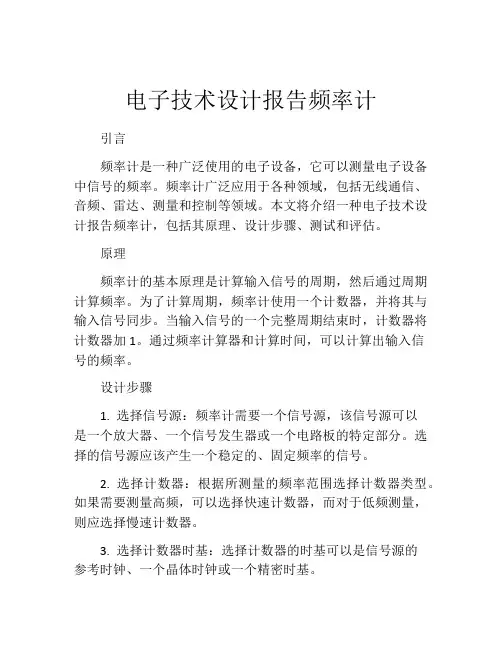 电子技术设计报告频率计

引言

频率计是一种广泛使用的电子设备，它可以测量电子设备中信号的频率。频率计广泛应用于各种领域，包括无线通信、音频、雷达、测量和控制等领域。本文将介绍一种电子技术设计报告频率计，包括其原理、设计步骤、测试和评估。

原理

频率计的基本原理是计算输入信号的周期，然后通过周期计算频率。为了计算周期，频率计使用一个计数器，并将其与输入信号同步。当输入信号的一个完整周期结束时，计数器将计数器加 1。通过频率计算器和计算时间，可以计算出输入信号的频率。

设计步骤

1. 选择信号源：频率计需要一个信号源，该信号源可以是一个放大器、一个信号发生器或一个电路板的特定部分。选择的信号源应该产生一个稳定的、固定频率的信号。

2. 选择计数器：根据所测量的频率范围选择计数器类型。如果需要测量高频，可以选择快速计数器，而对于低频测量，则应选择慢速计数器。

3. 选择计数器时基：选择计数器的时基可以是信号源的参考时钟、一个晶体时钟或一个精密时基。